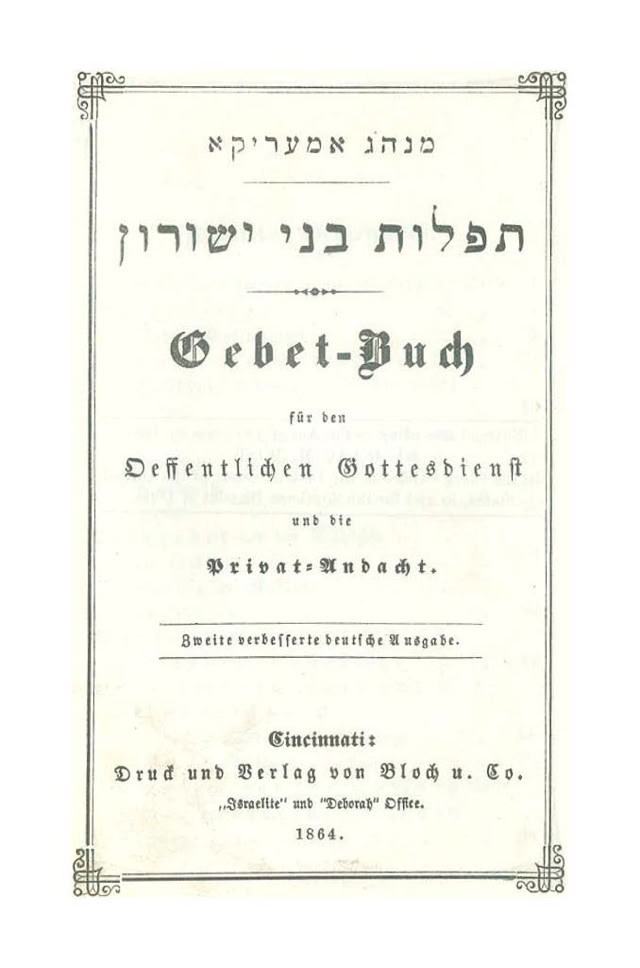 מנהג אמעריקא

תפלות בני ישורון

Gebet-Buch

für den

Oeffentlichen Gottesdienst

und die

Privat-Andacht.

Zweite verbesserte deutsche Ausgabe.

Cincinnati:

Druck und Verlag von Bloch u. Co.

„Israelite" und "Deborah" Office.

1864.